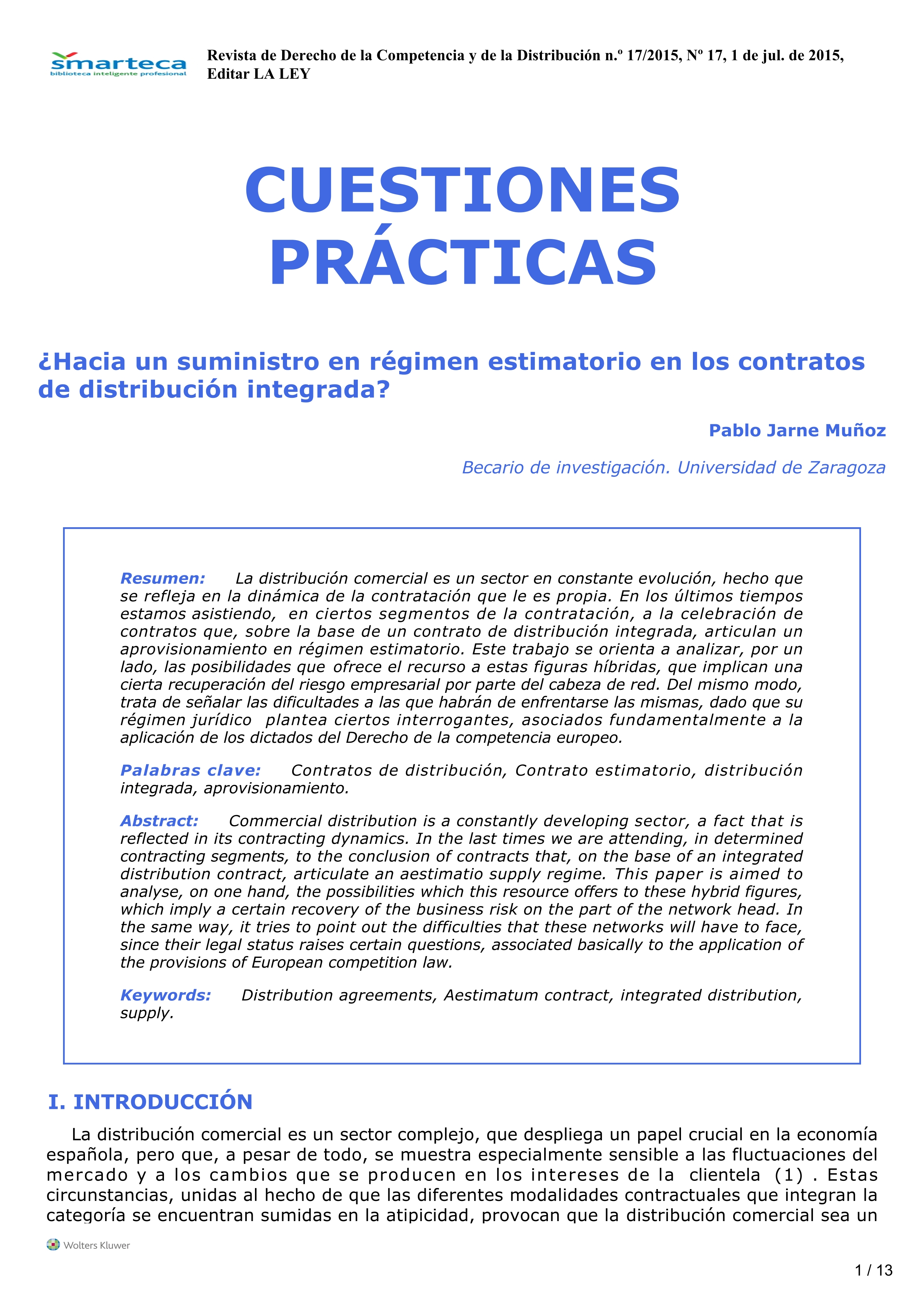 smarteca
biblioteca inteligente profesional

Revista de Derecho de la Competencia y de la Distribución n.º 17/2015, Nº 17, 1 de jul. de 2015, Editar LA LEY

CUESTIONES PRÁCTICAS

¿Hacia un suministro en régimen estimatorio en los contratos de distribución integrada?

Pablo Jarne Muñoz

Becario de investigación. Universidad de Zaragoza

Resumen: La distribución comercial es un sector en constante evolución, hecho que se refleja en la dinámica de la contratación que le es propia. En los últimos tiempos estamos asistiendo, en ciertos segmentos de la contratación, a la celebración de contratos que, sobre la base de un contrato de distribución integrada, articulan un aprovisionamiento en régimen estimatorio. Este trabajo se orienta a analizar, por un lado, las posibilidades que ofrece el recurso a estas figuras híbridas, que implican una cierta recuperación del riesgo empresarial por parte del cabeza de red. Del mismo modo, trata de señalar las dificultades a las que habrán de enfrentarse las mismas, dado que su régimen jurídico plantea ciertos interrogantes, asociados fundamentalmente a la aplicación de los dictados del Derecho de la competencia europeo.

Palabras clave: Contratos de distribución, Contrato estimatorio, distribución integrada, aprovisionamiento.

Abstract: Commercial distribution is a constantly developing sector, a fact that is reflected in its contracting dynamics. In the last times we are attending, in determined contracting segments, to the conclusion of contracts that, on the base of an integrated distribution contract, articulate an aestimatio supply regime. This paper is aimed to analyse, on one hand, the possibilities which this resource offers to these hybrid figures, which imply a certain recovery of the business risk on the part of the network head. In the same way, it tries to point out the difficulties that these networks will have to face, since their legal status raises certain questions, associated basically to the application of the provisions of European competition law.

Keywords: Distribution agreements, Aestimatum contract, integrated distribution, supply.

I. INTRODUCCIÓN

La distribución comercial es un sector complejo, que despliega un papel crucial en la economía española, pero que, a pesar de todo, se muestra especialmente sensible a las fluctuaciones del mercado y a los cambios que se producen en los intereses de la clientela (1) . Estas circunstancias, unidas al hecho de que las diferentes modalidades contractuales que integran la categoría se encuentran sumidas en la atipicidad, provocan que la distribución comercial sea un

Wolters Kluwer

1 / 13